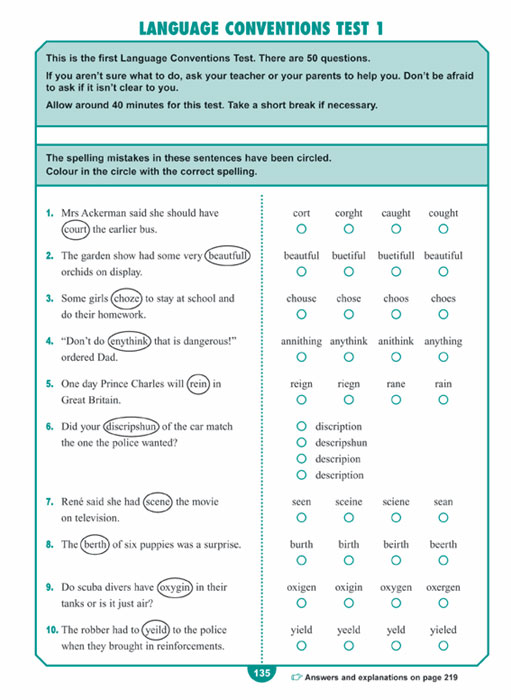 LANGUAGE CONVENTIONS TEST 1

This is the first Language Conventions Test. There are 50 questions.

If you aren't sure what to do, ask your teacher or your parents to help you. Don't be afraid to ask if it isn't clear to you.

Allow around 40 minutes for this test. Take a short break if necessary.

The spelling mistakes in these sentences have been circled. Colour in the circle with the correct spelling.

1. Mrs Ackerman said she should have court the earlier bus.
cort corght caught cought

2. The garden show had some very beautfull orchids on display.
beautful buetiful buetifull beautiful

3. Some girls choze to stay at school and do their homework.
chouse chose choos choes

4. "Don't do enythink that is dangerous!" ordered Dad.
annithing anythink anithink anything

5. One day Prince Charles will rein in Great Britain.
reign riegn rane rain

6. Did your discripshun of the car match the one the police wanted?
discription
descripshun
descripion
description

7. René said she had scene the movie on television.
seen sceine sciene sean

8. The berth of six puppies was a surprise.
burth birth beirth beerth

9. Do scuba divers have oxygin in their tanks or is it just air?
oxigen oxigin oxygen oxergen

10. The robber had to yeild to the police when they brought in reinforcements.
yield yeeld yeld yieled

135

Answers and explanations on page 219